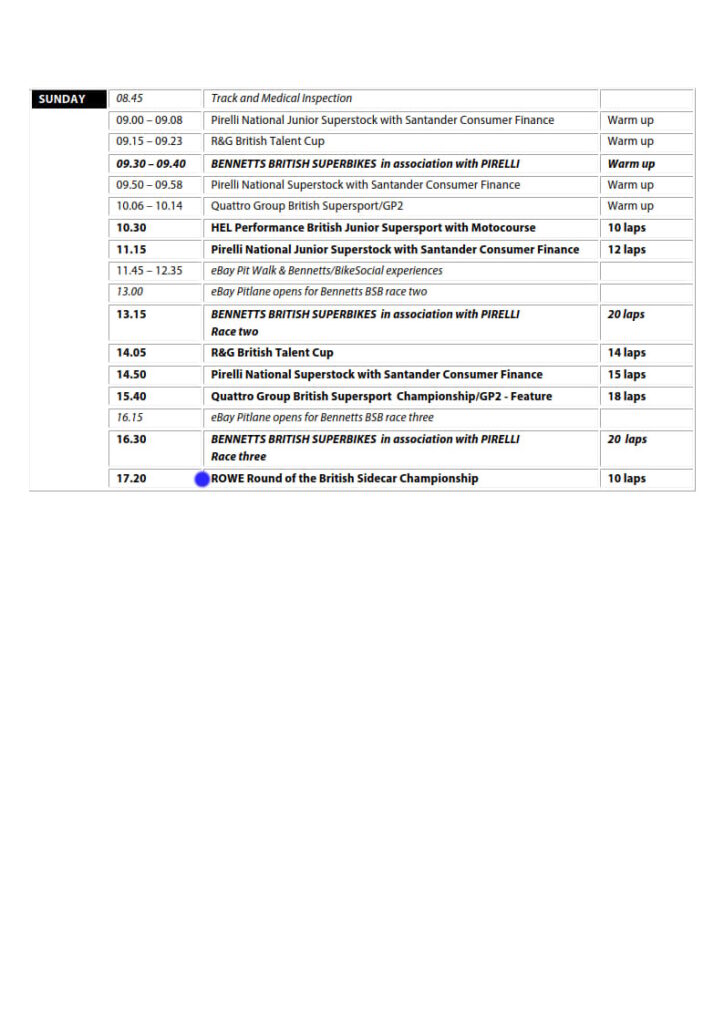 | SUNDAY | 08.45 | Track and Medical Inspection | |
|---|---|---|---|
| | 09.00 – 09.08 | Pirelli National Junior Superstock with Santander Consumer Finance | Warm up |
| | 09.15 – 09.23 | R&G British Talent Cup | Warm up |
| | 09.30 – 09.40 | BENNETTS BRITISH SUPERBIKES in association with PIRELLI | Warm up |
| | 09.50 – 09.58 | Pirelli National Superstock with Santander Consumer Finance | Warm up |
| | 10.06 – 10.14 | Quattro Group British Supersport/GP2 | Warm up |
| | 10.30 | HEL Performance British Junior Supersport with Motocourse | 10 laps |
| | 11.15 | Pirelli National Junior Superstock with Santander Consumer Finance | 12 laps |
| | 11.45 – 12.35 | eBay Pit Walk & Bennetts/BikeSocial experiences | |
| | 13.00 | eBay Pitlane opens for Bennetts BSB race two | |
| | 13.15 | BENNETTS BRITISH SUPERBIKES in association with PIRELLI Race two | 20 laps |
| | 14.05 | R&G British Talent Cup | 14 laps |
| | 14.50 | Pirelli National Superstock with Santander Consumer Finance | 15 laps |
| | 15.40 | Quattro Group British Supersport Championship/GP2 - Feature | 18 laps |
| | 16.15 | eBay Pitlane opens for Bennetts BSB race three | |
| | 16.30 | BENNETTS BRITISH SUPERBIKES in association with PIRELLI Race three | 20 laps |
| | 17.20 | ROWE Round of the British Sidecar Championship | 10 laps |